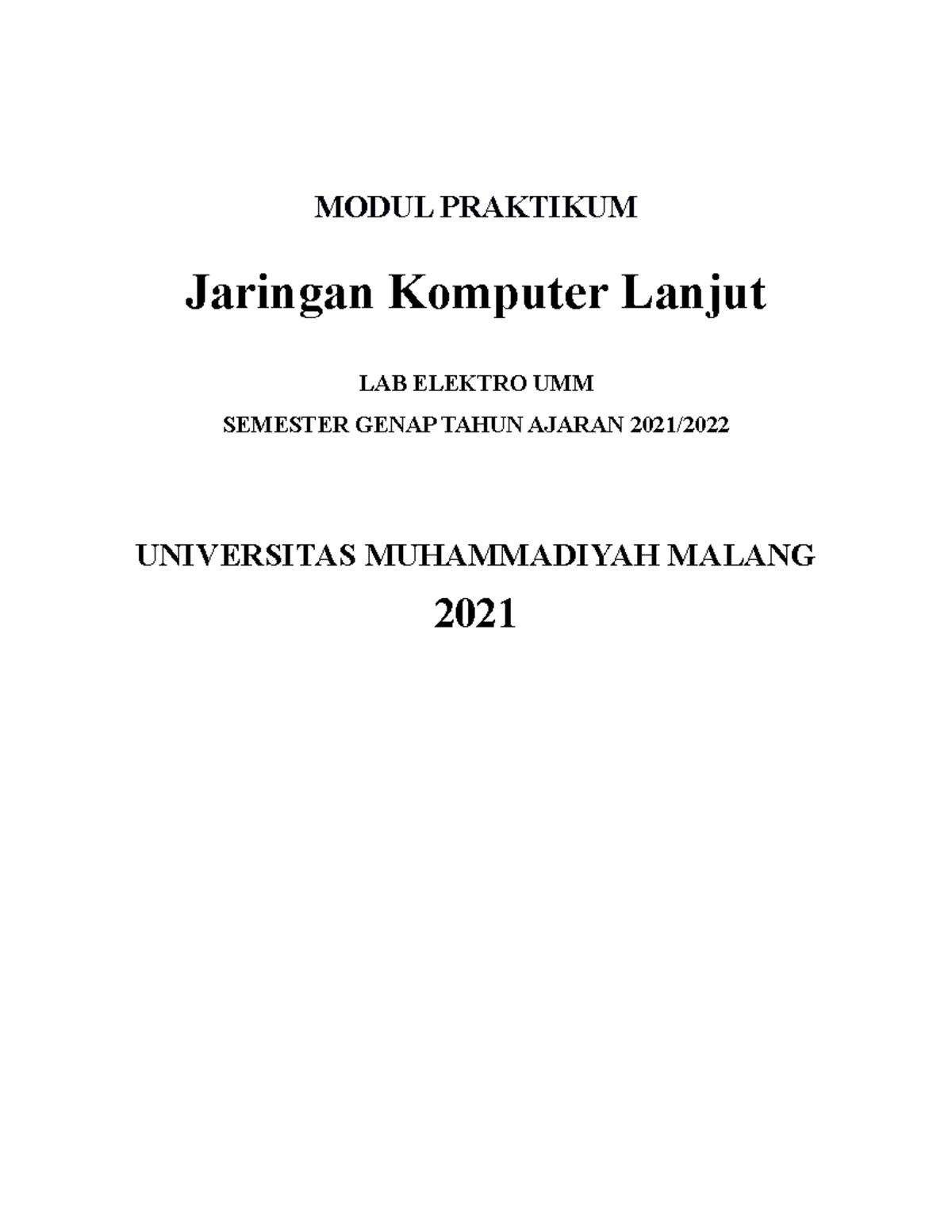 MODUL PRAKTIKUM

Jaringan Komputer Lanjut

LAB ELEKTRO UMM

SEMESTER GENAP TAHUN AJARAN 2021/2022

UNIVERSITAS MUHAMMADIYAH MALANG

2021